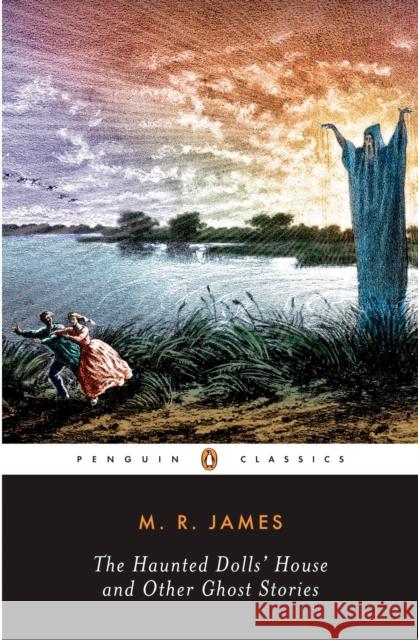 PENGUIN CLASSICS

M. R. JAMES

The Haunted Dolls' House and Other Ghost Stories